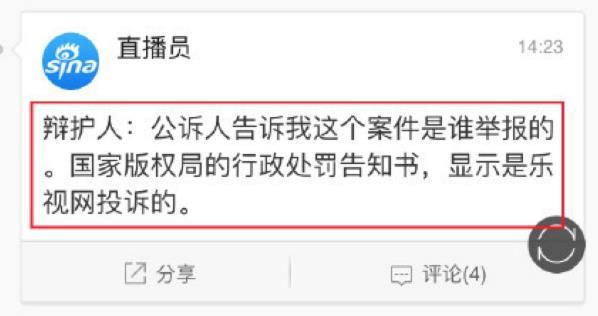 sina

直播员

14:23

辩护人：公诉人告诉我这个案件是谁举报的。国家版权局的行政处罚告知书，显示是乐视网投诉的。

分享

评论(4)